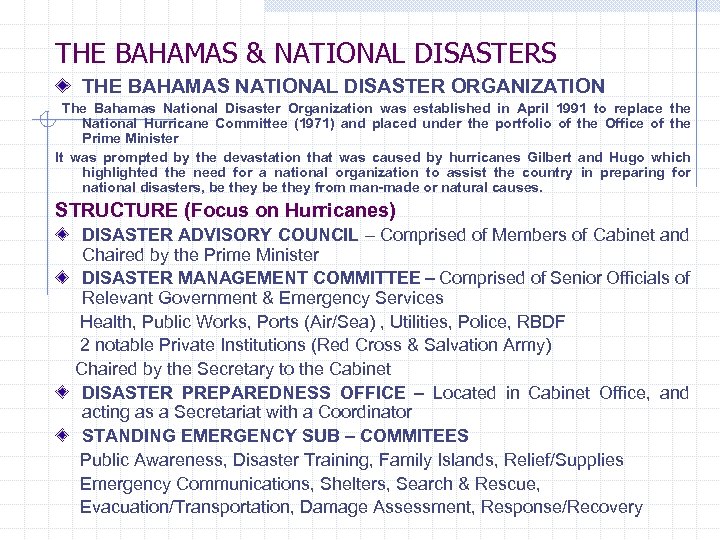 THE BAHAMAS & NATIONAL DISASTERS

THE BAHAMAS NATIONAL DISASTER ORGANIZATION

The Bahamas National Disaster Organization was established in April 1991 to replace the National Hurricane Committee (1971) and placed under the portfolio of the Office of the Prime Minister

It was prompted by the devastation that was caused by hurricanes Gilbert and Hugo which highlighted the need for a national organization to assist the country in preparing for national disasters, be they be they from man-made or natural causes.

STRUCTURE (Focus on Hurricanes)

DISASTER ADVISORY COUNCIL – Comprised of Members of Cabinet and Chaired by the Prime Minister

DISASTER MANAGEMENT COMMITTEE – Comprised of Senior Officials of Relevant Government & Emergency Services

Health, Public Works, Ports (Air/Sea) , Utilities, Police, RBDF

2 notable Private Institutions (Red Cross & Salvation Army)

Chaired by the Secretary to the Cabinet

DISASTER PREPAREDNESS OFFICE – Located in Cabinet Office, and acting as a Secretariat with a Coordinator

STANDING EMERGENCY SUB – COMMITEES

Public Awareness, Disaster Training, Family Islands, Relief/Supplies

Emergency Communications, Shelters, Search & Rescue, Evacuation/Transportation, Damage Assessment, Response/Recovery